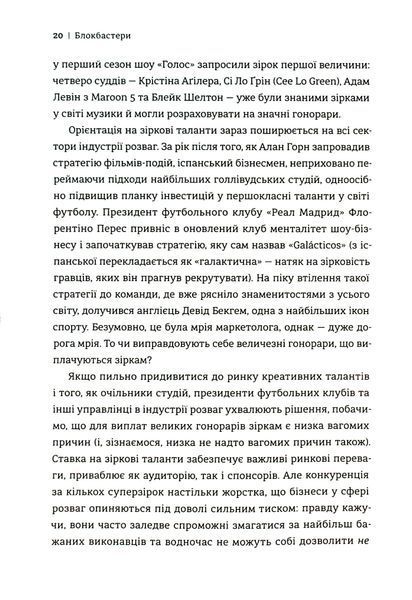 20 | Блокбастери

у перший сезон шоу «Голос» запросили зірок першої величини: четверо суддів — Крістіна Агілера, Сі Ло Грін (Cee Lo Green), Адам Левін з Maroon 5 та Блейк Шелтон — уже були знаними зірками у світі музики й могли розраховувати на значні гонорари.

Орієнтація на зіркові таланти зараз поширюється на всі сектори індустрії розваг. За рік після того, як Алан Горн запровадив стратегію фільмів-подій, іспанський бізнесмен, неприховано переймаючи підходи найбільших голлівудських студій, одноосібно підвищив планку інвестицій у першокласні таланти у світі футболу. Президент футбольного клубу «Реал Мадрид» Флорентіно Перес привніс в оновлений клуб менталітет шоу-бізнесу і започаткував стратегію, яку сам назвав «Galácticos» (з іспанської перекладається як «галактична» — натяк на зірковість гравців, яких він прагнув рекрутувати). На піку втілення такої стратегії до команди, де вже рясніло знаменитостями з усього світу, долучився англієць Девід Бекгем, одна з найбільших ікон спорту. Безумовно, це була мрія маркетолога, однак — дуже дорога мрія. То чи виправдовують себе величезні гонорари, що виплачуються зіркам?

Якщо пильно придивитися до ринку креативних талантів і того, як очільники студій, президенти футбольних клубів та інші управлінці в індустрії розваг ухвалюють рішення, побачимо, що для виплат великих гонорарів зіркам є низка вагомих причин (і, зізнаємося, низка не надто вагомих причин також). Ставка на зіркові таланти забезпечує важливі ринкові переваги, приваблює як аудиторію, так і спонсорів. Але конкуренція за кількох суперзірок настільки жорстка, що бізнеси у сфері розваг опиняються під доволі сильним тиском: правду кажучи, вони часто заледве спроможні змагатися за найбільш бажаних виконавців та водночас не можуть собі дозволити не